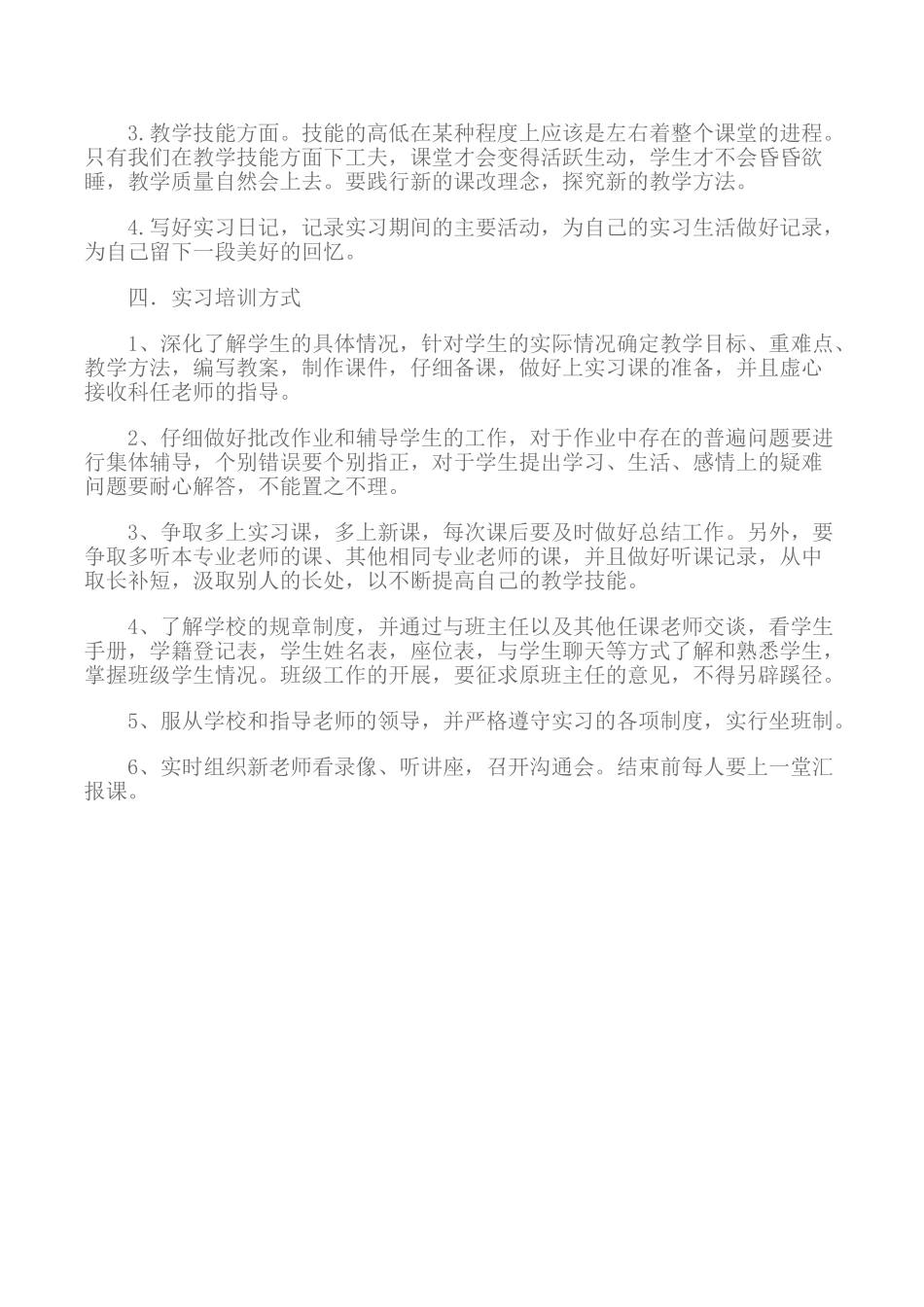 3.教学技能方面。技能的高低在某种程度上应该是左右着整个课堂的进程。只有我们在教学技能方面下工夫，课堂才会变得活跃生动，学生才不会昏昏欲睡，教学质量自然会上去。要践行新的课改理念，探究新的教学方法。

4.写好实习日记，记录实习期间的主要活动，为自己的实习生活做好记录，为自己留下一段美好的回忆。

四．实习培训方式

1、深化了解学生的具体情况，针对学生的实际情况确定教学目标、重难点、教学方法，编写教案，制作课件，仔细备课，做好上实习课的准备，并且虚心接收科任老师的指导。

2、仔细做好批改作业和辅导学生的工作，对于作业中存在的普遍问题要进行集体辅导，个别错误要个别指正，对于学生提出学习、生活、感情上的疑难问题要耐心解答，不能置之不理。

3、争取多上实习课，多上新课，每次课后要及时做好总结工作。另外，要争取多听本专业老师的课、其他相同专业老师的课，并且做好听课记录，从中取长补短，汲取别人的长处，以不断提高自己的教学技能。

4、了解学校的规章制度，并通过与班主任以及其他任课老师交谈，看学生手册，学籍登记表，学生姓名表，座位表，与学生聊天等方式了解和熟悉学生，掌握班级学生情况。班级工作的开展，要征求原班主任的意见，不得另辟蹊径。

5、服从学校和指导老师的领导，并严格遵守实习的各项制度，实行坐班制。

6、实时组织新老师看录像、听讲座，召开沟通会。结束前每人要上一堂汇报课。